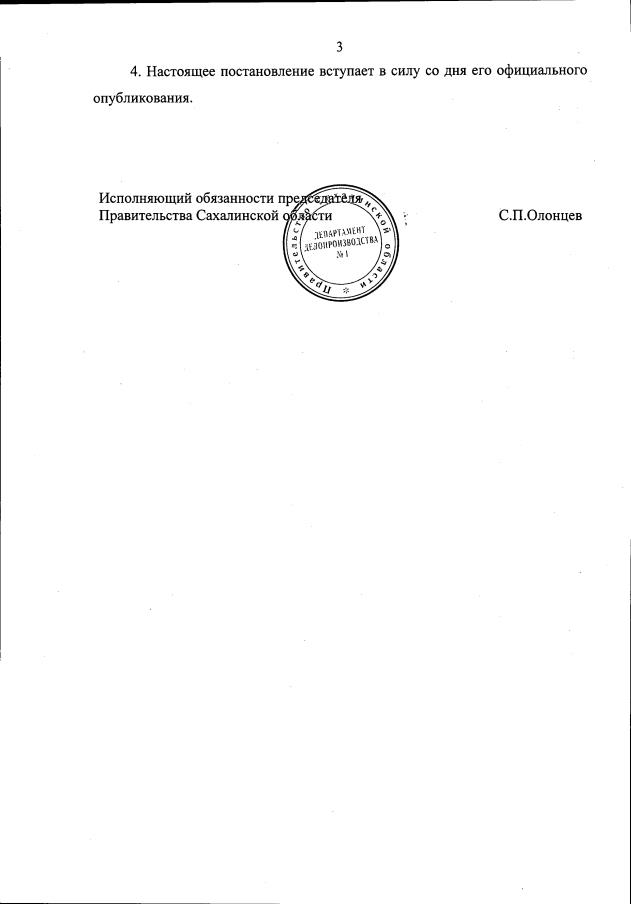 3

4. Настоящее постановление вступает в силу со дня его официального опубликования.

Исполняющий обязанности председателя
Правительства Сахалинской области

С.П.Олонцев

Правительство Сахалинской области
ДЕПАРТАМЕНТ ДЕЛОПРОИЗВОДСТВА
№ 1